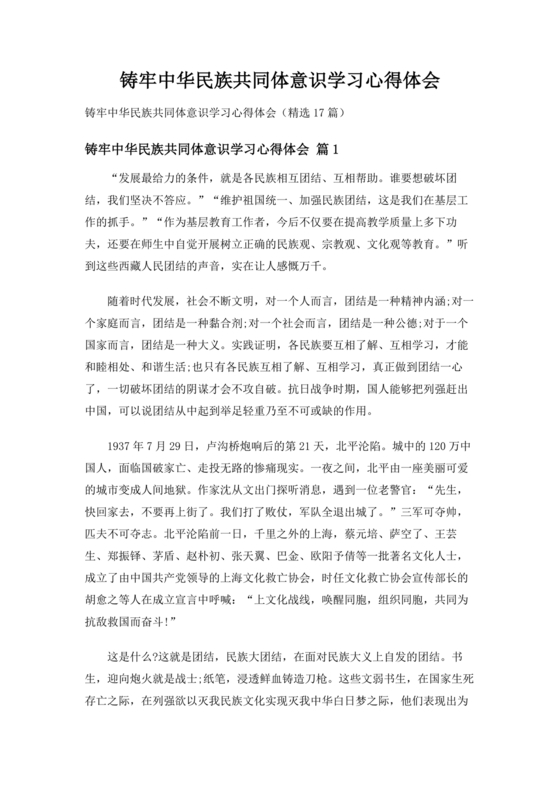 铸牢中华民族共同体意识学习心得体会

铸牢中华民族共同体意识学习心得体会（精选 17 篇）

铸牢中华民族共同体意识学习心得体会 篇 1

“发展最给力的条件，就是各民族相互团结、互相帮助。谁要想破坏团结，我们坚决不答应。”“维护祖国统一、加强民族团结，这是我们在基层工作的抓手。”“作为基层教育工作者，今后不仅要在提高教学质量上多下功夫，还要在师生中自觉开展树立正确的民族观、宗教观、文化观等教育。”听到这些西藏人民团结的声音，实在让人感慨万千。

随着时代发展，社会不断文明，对一个人而言，团结是一种精神内涵;对一个家庭而言，团结是一种黏合剂;对一个社会而言，团结是一种公德;对于一个国家而言，团结是一种大义。实践证明，各民族要互相了解、互相学习，才能和睦相处、和谐生活;也只有各民族互相了解、互相学习，真正做到团结一心了，一切破坏团结的阴谋才会不攻自破。抗日战争时期，国人能够把列强赶出中国，可以说团结从中起到举足轻重乃至不可或缺的作用。

1937 年 7 月 29 日，卢沟桥炮响后的第 21 天，北平沦陷。城中的 120 万中国人，面临国破家亡、走投无路的惨痛现实。一夜之间，北平由一座美丽可爱的城市变成人间地狱。作家沈从文出门探听消息，遇到一位老警官：“先生，快回家去，不要再上街了。我们打了败仗，军队全退出城了。”三军可夺帅，匹夫不可夺志。北平沦陷前一日，千里之外的上海，蔡元培、萨空了、王芸生、郑振铎、茅盾、赵朴初、张天翼、巴金、欧阳予倩等一批著名文化人士，成立了由中国共产党领导的上海文化救亡协会，时任文化救亡协会宣传部长的胡愈之等人在成立宣言中呼喊：“上文化战线，唤醒同胞，组织同胞，共同为抗敌救国而奋斗!”

这是什么?这就是团结，民族大团结，在面对民族大义上自发的团结。书生，迎向炮火就是战士;纸笔，浸透鲜血铸造刀枪。这些文弱书生，在国家生死存亡之际，在列强欲以灭我民族文化实现灭我中华白日梦之际，他们表现出为